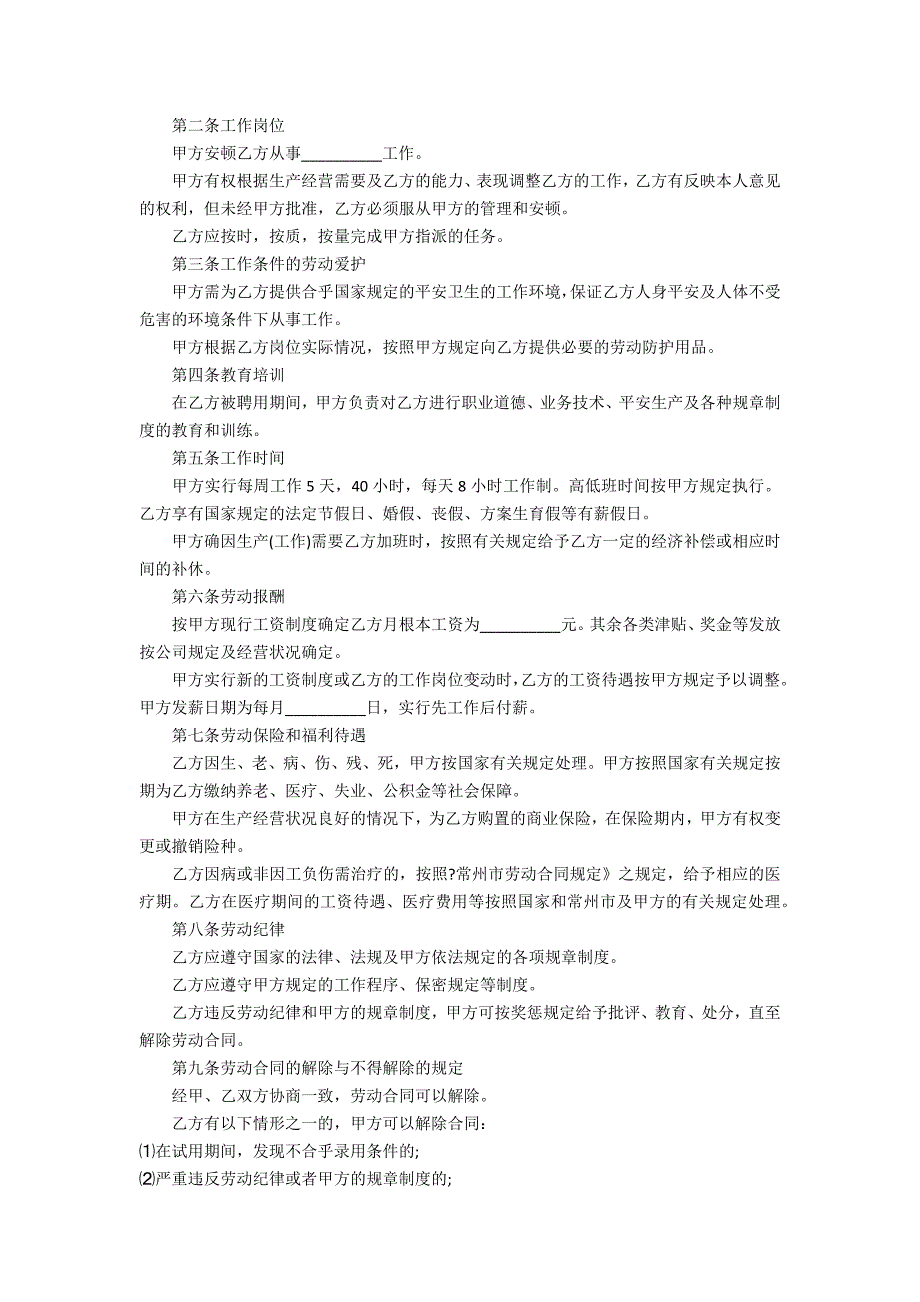 第二条工作岗位

甲方安顿乙方从事__________工作。

甲方有权根据生产经营需要及乙方的能力、表现调整乙方的工作，乙方有反映本人意见的权利，但未经甲方批准，乙方必须服从甲方的管理和安顿。

乙方应按时，按质，按量完成甲方指派的任务。

第三条工作条件的劳动爱护

甲方需为乙方提供合乎国家规定的平安卫生的工作环境，保证乙方人身平安及人体不受危害的环境条件下从事工作。

甲方根据乙方岗位实际情况，按照甲方规定向乙方提供必要的劳动防护用品。

第四条教育培训

在乙方被聘用期间，甲方负责对乙方进行职业道德、业务技术、平安生产及各种规章制度的教育和训练。

第五条工作时间

甲方实行每周工作 5 天，40 小时，每天 8 小时工作制。高低班时间按甲方规定执行。乙方享有国家规定的法定节假日、婚假、丧假、方案生育假等有薪假日。

甲方确因生产(工作)需要乙方加班时，按照有关规定给予乙方一定的经济补偿或相应时间的补休。

第六条劳动报酬

按甲方现行工资制度确定乙方月根本工资为__________元。其余各类津贴、奖金等发放按公司规定及经营状况确定。

甲方实行新的工资制度或乙方的工作岗位变动时，乙方的工资待遇按甲方规定予以调整。甲方发薪日期为每月__________日，实行先工作后付薪。

第七条劳动保险和福利待遇

乙方因生、老、病、伤、残、死，甲方按国家有关规定处理。甲方按照国家有关规定按期为乙方缴纳养老、医疗、失业、公积金等社会保障。

甲方在生产经营状况良好的情况下，为乙方购置的商业保险，在保险期内，甲方有权变更或撤销险种。

乙方因病或非因工负伤需治疗的，按照?常州市劳动合同规定》之规定，给予相应的医疗期。乙方在医疗期间的工资待遇、医疗费用等按照国家和常州市及甲方的有关规定处理。

第八条劳动纪律

乙方应遵守国家的法律、法规及甲方依法规定的各项规章制度。

乙方应遵守甲方规定的工作程序、保密规定等制度。

乙方违反劳动纪律和甲方的规章制度，甲方可按奖惩规定给予批评、教育、处分，直至解除劳动合同。

第九条劳动合同的解除与不得解除的规定

经甲、乙双方协商一致，劳动合同可以解除。

乙方有以下情形之一的，甲方可以解除合同：

⑴在试用期间，发现不合乎录用条件的;

⑵严重违反劳动纪律或者甲方的规章制度的;